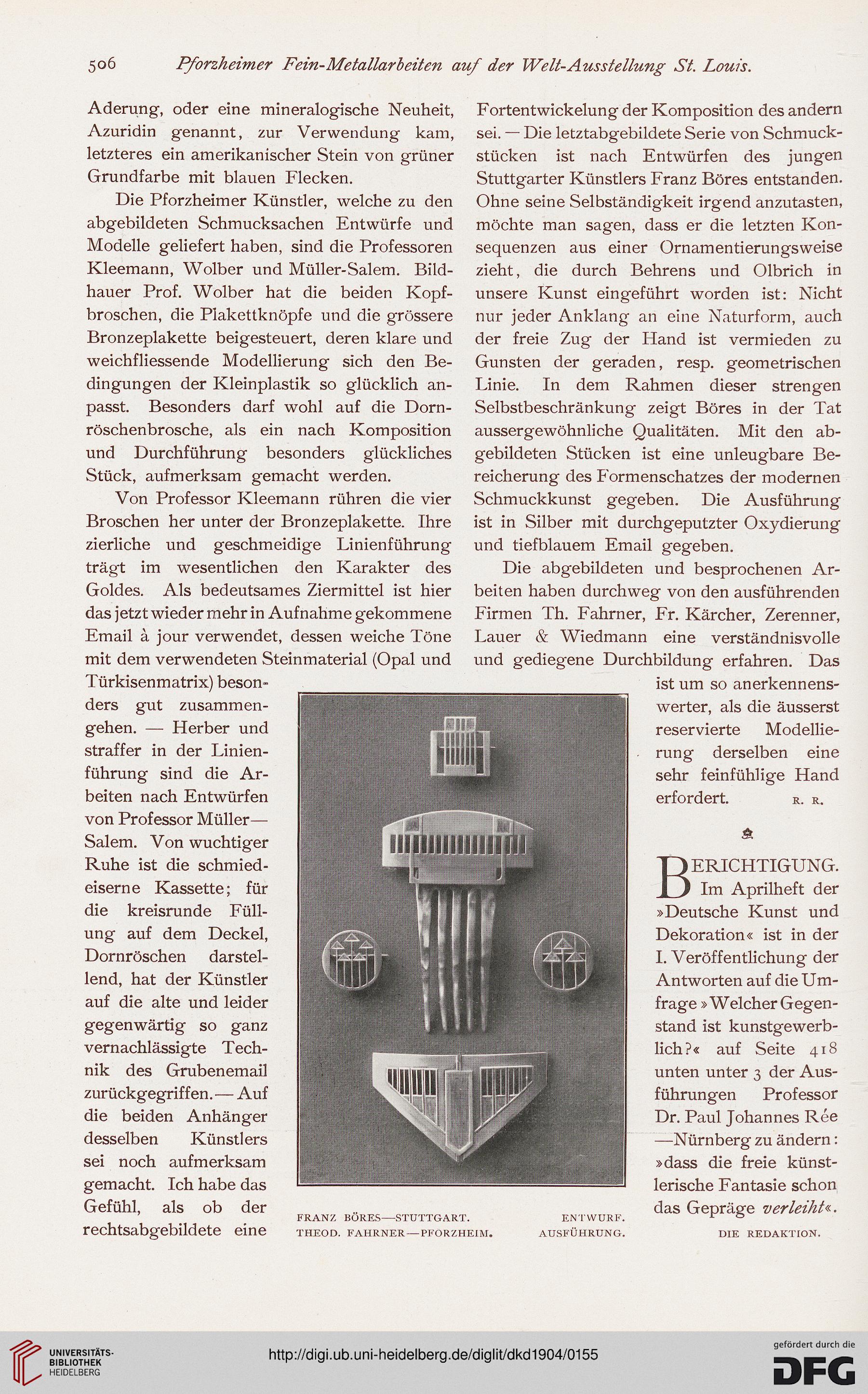 506 Pforzheimer Fein-Metallarbeiten auf der Welt-Ausstellung St. Louis.

Aderung, oder eine mineralogische Neuheit, Azuridin genannt, zur Verwendung kam, letzteres ein amerikanischer Stein von grüner Grundfarbe mit blauen Flecken.

Die Pforzheimer Künstler, welche zu den abgebildeten Schmucksachen Entwürfe und Modelle geliefert haben, sind die Professoren Kleemann, Wolber und Müller-Salem. Bildhauer Prof. Wolber hat die beiden Kopfbroschen, die Plakettknöpfe und die grössere Bronzeplakette beigesteuert, deren klare und weichfliessende Modellierung sich den Bedingungen der Kleinplastik so glücklich anpasst. Besonders darf wohl auf die Dornröschenbrosche, als ein nach Komposition und Durchführung besonders glückliches Stück, aufmerksam gemacht werden.

Von Professor Kleemann rühren die vier Broschen her unter der Bronzeplakette. Ihre zierliche und geschmeidige Linienführung trägt im wesentlichen den Karakter des Goldes. Als bedeutsames Ziermittel ist hier das jetzt wieder mehr in Aufnahme gekommene Email à jour verwendet, dessen weiche Töne mit dem verwendeten Steinmaterial (Opal und Türkisenmatrix) besonders gut zusammengehen. — Herber und straffer in der Linienführung sind die Arbeiten nach Entwürfen von Professor Müller—Salem. Von wuchtiger Ruhe ist die schmiedeiserne Kassette; für die kreisrunde Füllung auf dem Deckel, Dornröschen darstellend, hat der Künstler auf die alte und leider gegenwärtig so ganz vernachlässigte Technik des Grubenemail zurückgegriffen.— Auf die beiden Anhänger desselben Künstlers sei noch aufmerksam gemacht. Ich habe das Gefühl, als ob der rechtsabgebildete eine

Fortentwickelung der Komposition des andern sei. — Die letztabgebildete Serie von Schmuckstücken ist nach Entwürfen des jungen Stuttgarter Künstlers Franz Böres entstanden. Ohne seine Selbständigkeit irgend anzutasten, möchte man sagen, dass er die letzten Konsequenzen aus einer Ornamentierungsweise zieht, die durch Behrens und Olbrich in unsere Kunst eingeführt worden ist: Nicht nur jeder Anklang an eine Naturform, auch der freie Zug der Hand ist vermieden zu Gunsten der geraden, resp. geometrischen Linie. In dem Rahmen dieser strengen Selbstbeschränkung zeigt Böres in der Tat aussergewöhnliche Qualitäten. Mit den abgebildeten Stücken ist eine unleugbare Bereicherung des Formenschatzes der modernen Schmuckkunst gegeben. Die Ausführung ist in Silber mit durchgeputzter Oxydierung und tiefblauem Email gegeben.

Die abgebildeten und besprochenen Arbeiten haben durchweg von den ausführenden Firmen Th. Fahrner, Fr. Kärcher, Zerenner, Lauer & Wiedmann eine verständnisvolle und gediegene Durchbildung erfahren. Das ist um so anerkennenswerter, als die äusserst reservierte Modellierung derselben eine sehr feinfühlige Hand erfordert. R. R.

BERICHTIGUNG. Im Aprilheft der »Deutsche Kunst und Dekoration« ist in der I. Veröffentlichung der Antworten auf die Umfrage »Welcher Gegenstand ist kunstgewerblich?« auf Seite 418 unten unter 3 der Ausführungen Professor Dr. Paul Johannes Rée —Nürnberg zu ändern: »dass die freie künstlerische Fantasie schon das Gepräge verleiht«.
DIE REDAKTION.

FRANZ BÖRES—STUTTGART. ENTWURF.
THEOD. FAHRNER—PFORZHEIM. AUSFÜHRUNG.

UNIVERSITÄTS-BIBLIOTHEK HEIDELBERG
http://digi.ub.uni-heidelberg.de/diglit/dkd1904/0155
gefördert durch die DFG